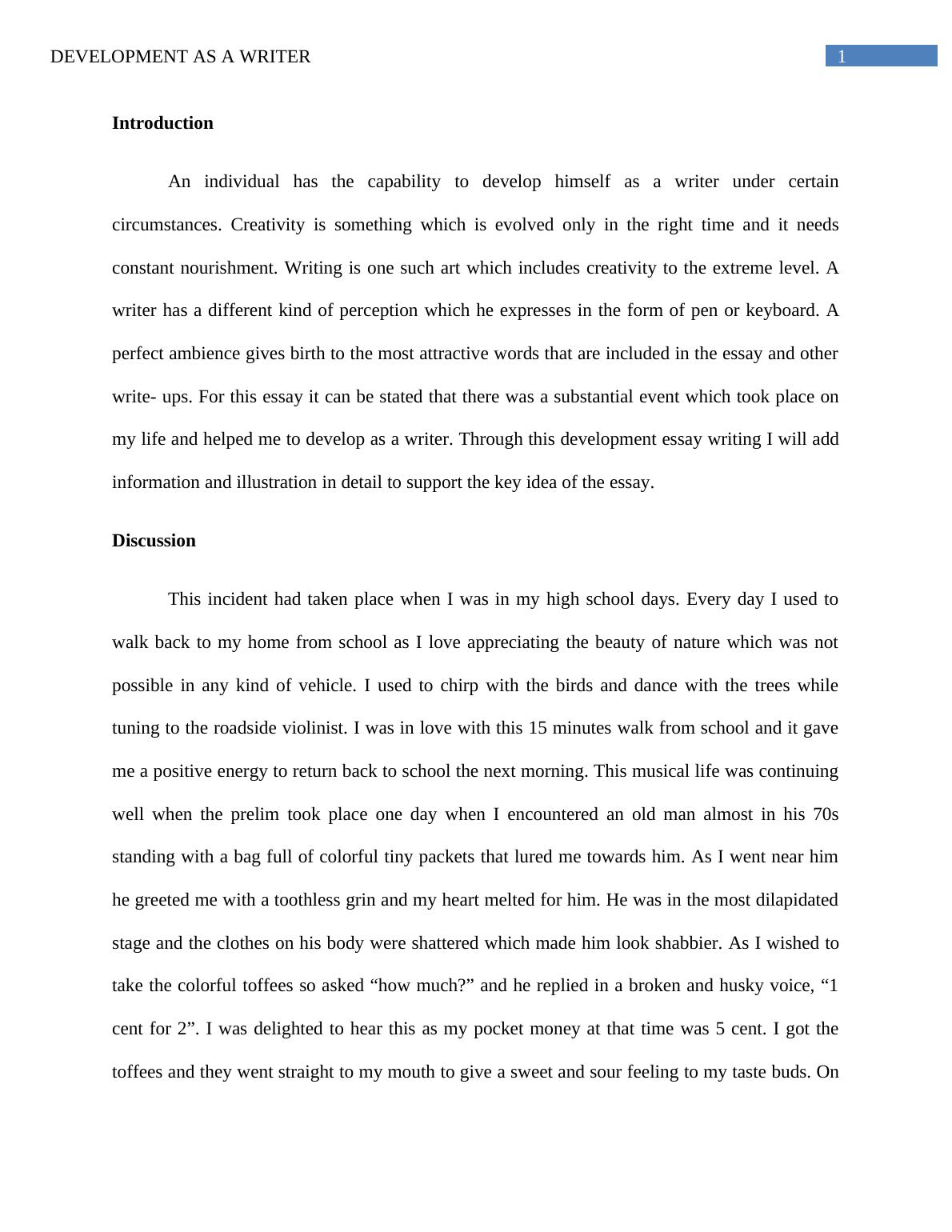 DEVELOPMENT AS A WRITER 1

**Introduction**

An individual has the capability to develop himself as a writer under certain circumstances. Creativity is something which is evolved only in the right time and it needs constant nourishment. Writing is one such art which includes creativity to the extreme level. A writer has a different kind of perception which he expresses in the form of pen or keyboard. A perfect ambience gives birth to the most attractive words that are included in the essay and other write- ups. For this essay it can be stated that there was a substantial event which took place on my life and helped me to develop as a writer. Through this development essay writing I will add information and illustration in detail to support the key idea of the essay.

**Discussion**

This incident had taken place when I was in my high school days. Every day I used to walk back to my home from school as I love appreciating the beauty of nature which was not possible in any kind of vehicle. I used to chirp with the birds and dance with the trees while tuning to the roadside violinist. I was in love with this 15 minutes walk from school and it gave me a positive energy to return back to school the next morning. This musical life was continuing well when the prelim took place one day when I encountered an old man almost in his 70s standing with a bag full of colorful tiny packets that lured me towards him. As I went near him he greeted me with a toothless grin and my heart melted for him. He was in the most dilapidated stage and the clothes on his body were shattered which made him look shabbier. As I wished to take the colorful toffees so asked “how much?” and he replied in a broken and husky voice, “1 cent for 2”. I was delighted to hear this as my pocket money at that time was 5 cent. I got the toffees and they went straight to my mouth to give a sweet and sour feeling to my taste buds. On